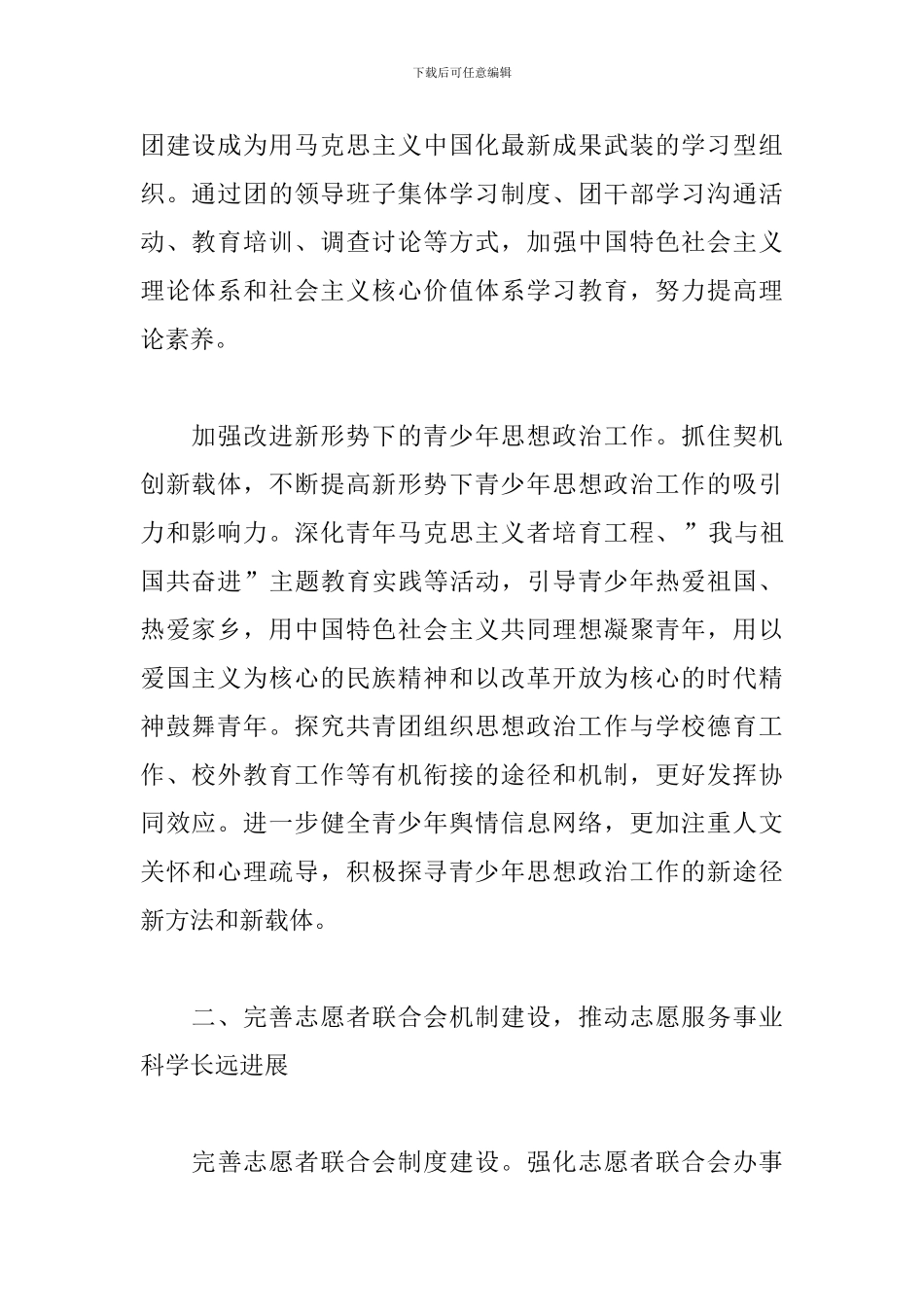 下载后可任意编辑

团建设成为用马克思主义中国化最新成果武装的学习型组织。通过团的领导班子集体学习制度、团干部学习沟通活动、教育培训、调查讨论等方式，加强中国特色社会主义理论体系和社会主义核心价值体系学习教育，努力提高理论素养。

加强改进新形势下的青少年思想政治工作。抓住契机创新载体，不断提高新形势下青少年思想政治工作的吸引力和影响力。深化青年马克思主义者培育工程、”我与祖国共奋进”主题教育实践等活动，引导青少年热爱祖国、热爱家乡，用中国特色社会主义共同理想凝聚青年，用以爱国主义为核心的民族精神和以改革开放为核心的时代精神鼓舞青年。探究共青团组织思想政治工作与学校德育工作、校外教育工作等有机衔接的途径和机制，更好发挥协同效应。进一步健全青少年舆情信息网络，更加注重人文关怀和心理疏导，积极探寻青少年思想政治工作的新途径新方法和新载体。

二、完善志愿者联合会机制建设，推动志愿服务事业科学长远进展

完善志愿者联合会制度建设。强化志愿者联合会办事